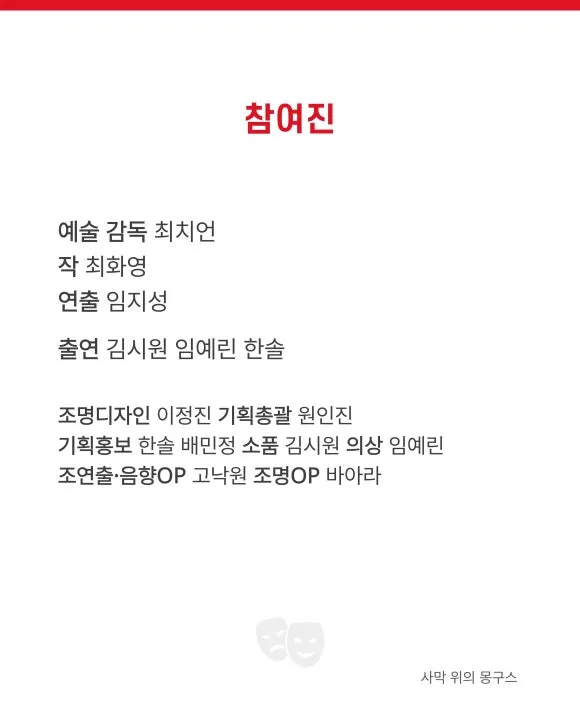 참여진

예술 감독 최치언
작 최화영
연출 임지성

출연 김시원 임예린 한솔

조명디자인 이정진 기획총괄 원인진
기획홍보 한솔 배민정 소품 김시원 의상 임예린
조연출·음향OP 고낙원 조명OP 바아라

사막 위의 몽구스